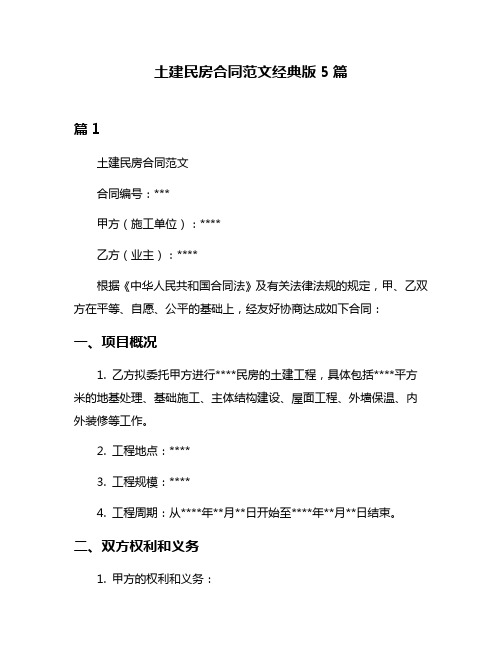 土建民房合同范文经典版 5 篇

篇 1

土建民房合同范文

合同编号：***

甲方（施工单位）：****

乙方（业主）：****

根据《中华人民共和国合同法》及有关法律法规的规定，甲、乙双方在平等、自愿、公平的基础上，经友好协商达成如下合同：

一、项目概况

1. 乙方拟委托甲方进行****民房的土建工程，具体包括****平方米的地基处理、基础施工、主体结构建设、屋面工程、外墙保温、内外装修等工作。

2. 工程地点：****

3. 工程规模：****

4. 工程周期：从****年**月**日开始至****年**月**日结束。

二、双方权利和义务

1. 甲方的权利和义务：